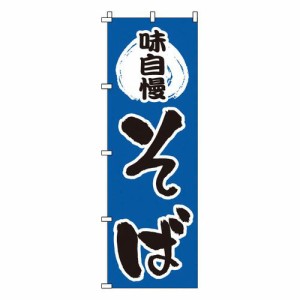 味自慢

そば